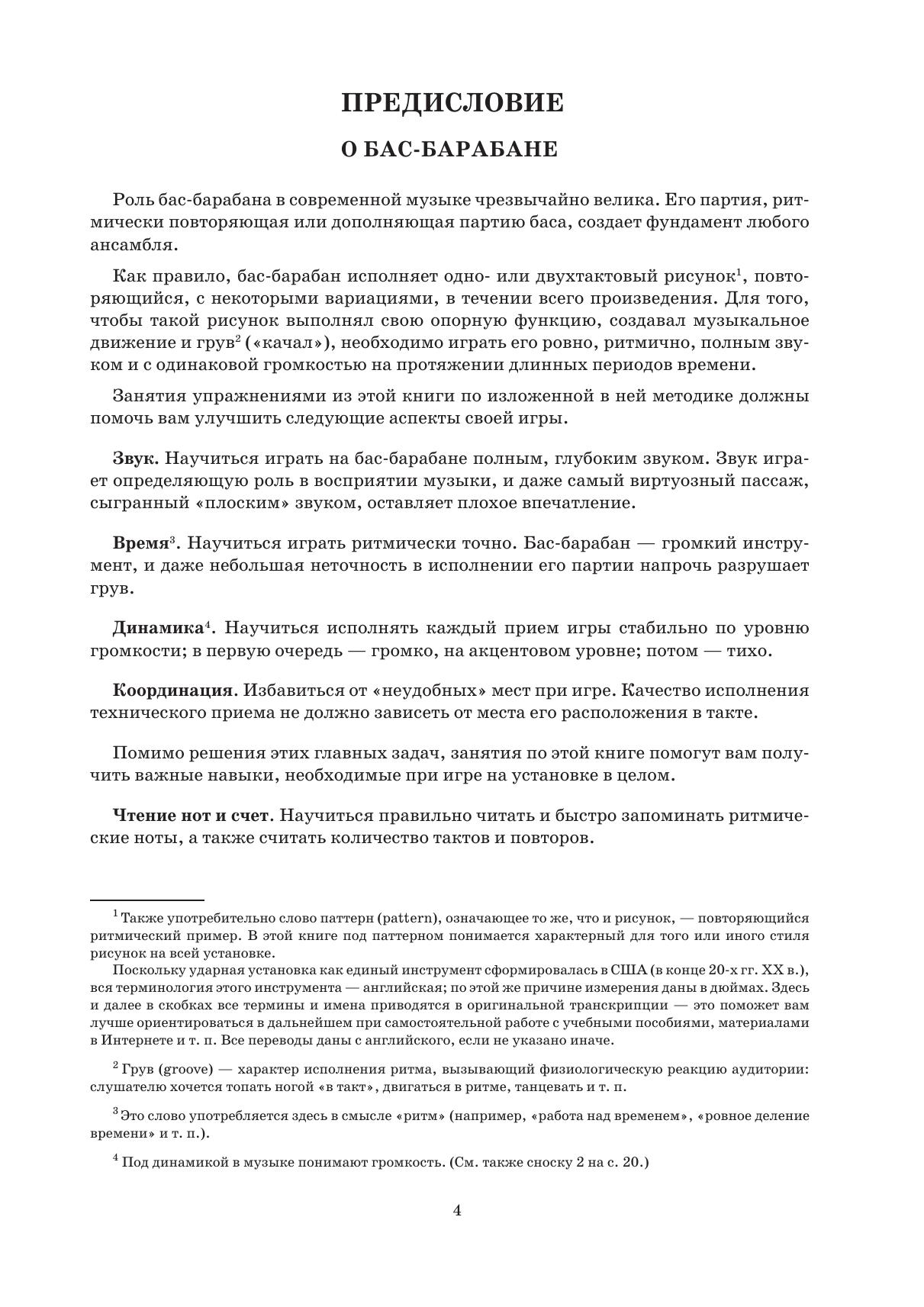 ПРЕДИСЛОВИЕ

О БАС-БАРАБАНЕ

Роль бас-барабана в современной музыке чрезвычайно велика. Его партия, ритмически повторяющая или дополняющая партию баса, создает фундамент любого ансамбля.

Как правило, бас-барабан исполняет одно- или двухтактовый рисунок$^1$, повторяющийся, с некоторыми вариациями, в течении всего произведения. Для того, чтобы такой рисунок выполнял свою опорную функцию, создавал музыкальное движение и грув$^2$ («качал»), необходимо играть его ровно, ритмично, полным звуком и с одинаковой громкостью на протяжении длинных периодов времени.

Занятия упражнениями из этой книги по изложенной в ней методике должны помочь вам улучшить следующие аспекты своей игры.

Звук. Научиться играть на бас-барабане полным, глубоким звуком. Звук играет определяющую роль в восприятии музыки, и даже самый виртуозный пассаж, сыгранный «плоским» звуком, оставляет плохое впечатление.

Время$^3$. Научиться играть ритмически точно. Бас-барабан — громкий инструмент, и даже небольшая неточность в исполнении его партии напрочь разрушает грув.

Динамика$^4$. Научиться исполнять каждый прием игры стабильно по уровню громкости; в первую очередь — громко, на акцентовом уровне; потом — тихо.

Координация. Избавиться от «неудобных» мест при игре. Качество исполнения технического приема не должно зависеть от места его расположения в такте.

Помимо решения этих главных задач, занятия по этой книге помогут вам получить важные навыки, необходимые при игре на установке в целом.

Чтение нот и счет. Научиться правильно читать и быстро запоминать ритмические ноты, а также считать количество тактов и повторов.

$^1$ Также употребительно слово паттерн (pattern), означающее то же, что и рисунок, — повторяющийся ритмический пример. В этой книге под паттерном понимается характерный для того или иного стиля рисунок на всей установке.
Поскольку ударная установка как единый инструмент сформировалась в США (в конце 20-х гг. XX в.), вся терминология этого инструмента — английская; по этой же причине измерения даны в дюймах. Здесь и далее в скобках все термины и имена приводятся в оригинальной транскрипции — это поможет вам лучше ориентироваться в дальнейшем при самостоятельной работе с учебными пособиями, материалами в Интернете и т. п. Все переводы даны с английского, если не указано иначе.

$^2$ Грув (groove) — характер исполнения ритма, вызывающий физиологическую реакцию аудитории: слушателю хочется топать ногой «в такт», двигаться в ритме, танцевать и т. п.

$^3$ Это слово употребляется здесь в смысле «ритм» (например, «работа над временем», «ровное деление времени» и т. п.).

$^4$ Под динамикой в музыке понимают громкость. (См. также сноску 2 на с. 20.)

4